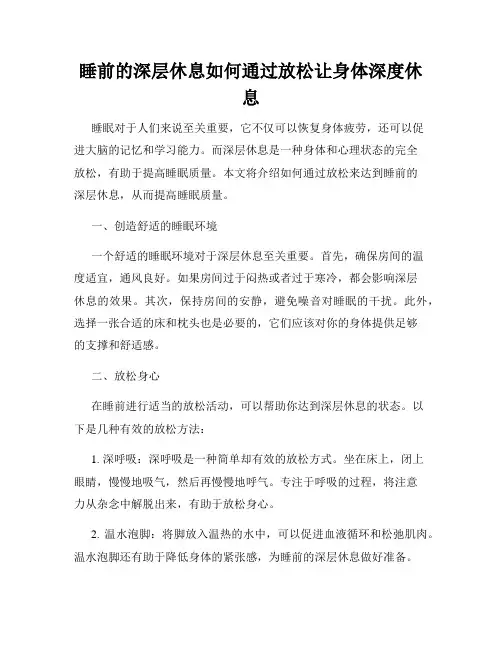 睡前的深层休息如何通过放松让身体深度休息

睡眠对于人们来说至关重要，它不仅可以恢复身体疲劳，还可以促进大脑的记忆和学习能力。而深层休息是一种身体和心理状态的完全放松，有助于提高睡眠质量。本文将介绍如何通过放松来达到睡前的深层休息，从而提高睡眠质量。

一、创造舒适的睡眠环境

一个舒适的睡眠环境对于深层休息至关重要。首先，确保房间的温度适宜，通风良好。如果房间过于闷热或者过于寒冷，都会影响深层休息的效果。其次，保持房间的安静，避免噪音对睡眠的干扰。此外，选择一张合适的床和枕头也是必要的，它们应该对你的身体提供足够的支撑和舒适感。

二、放松身心

在睡前进行适当的放松活动，可以帮助你达到深层休息的状态。以下是几种有效的放松方法：

1. 深呼吸：深呼吸是一种简单却有效的放松方式。坐在床上，闭上眼睛，慢慢地吸气，然后再慢慢地呼气。专注于呼吸的过程，将注意力从杂念中解脱出来，有助于放松身心。

2. 温水泡脚：将脚放入温热的水中，可以促进血液循环和松弛肌肉。温水泡脚还有助于降低身体的紧张感，为睡前的深层休息做好准备。